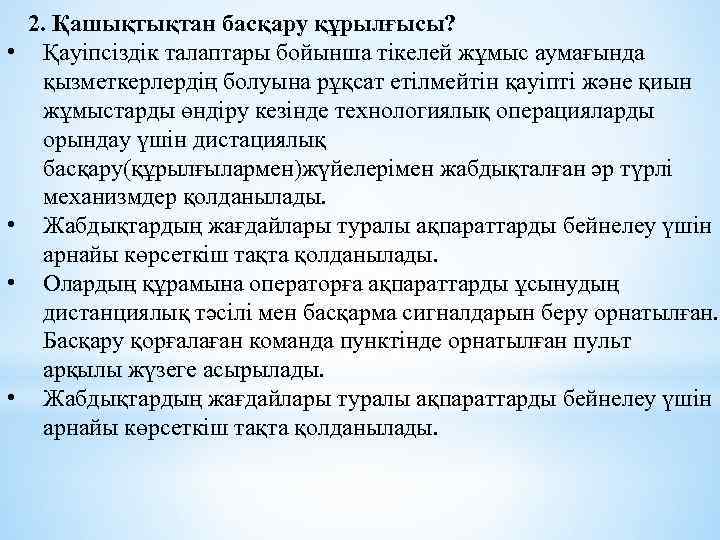 2. Қашықтықтан басқару құрылғысы?

• Қауіпсіздік талаптары бойынша тікелей жұмыс аумағында қызметкерлердің болуына рұқсат етілмейтін қауіпті және қиын жұмыстарды өндіру кезінде технологиялық операцияларды орындау үшін дистациялық басқару(құрылғылармен)жүйелерімен жабдықталған әр түрлі механизмдер қолданылады.

• Жабдықтардың жағдайлары туралы ақпараттарды бейнелеу үшін арнайы көрсеткіш тақта қолданылады.

• Олардың құрамына операторға ақпараттарды ұсынудың дистанциялық тәсілі мен басқарма сигналдарын беру орнатылған. Басқару қорғалаған команда пунктінде орнатылған пульт арқылы жүзеге асырылады.

• Жабдықтардың жағдайлары туралы ақпараттарды бейнелеу үшін арнайы көрсеткіш тақта қолданылады.